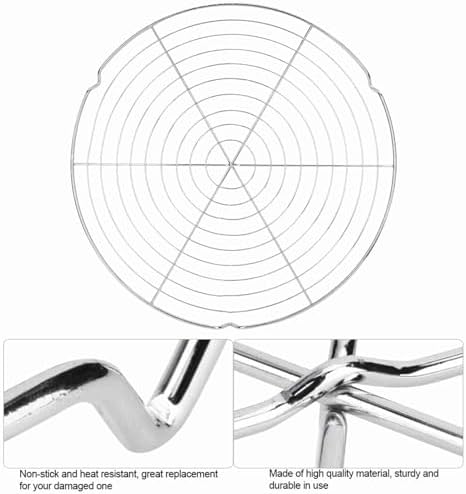 Non-stick and heat resistant, great replacement for your damaged one

Made of high quality material, sturdy and durable in use